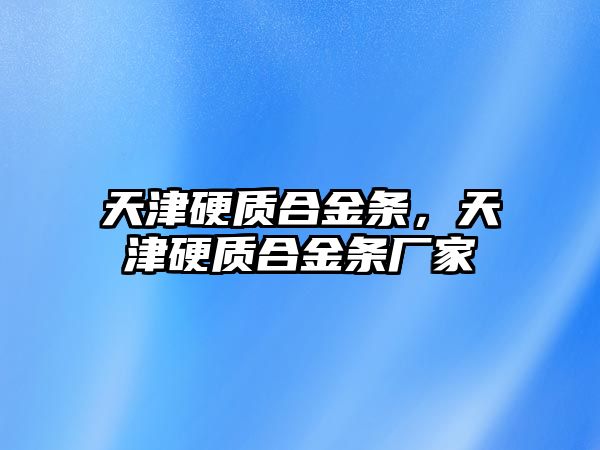 天津硬质合金条，天津硬质合金条厂家